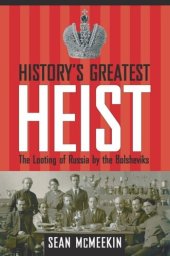 HISTORY'S GREATEST
HEIST
The Looting of Russia by the Bolsheviks

SEAN MCMEEKIN